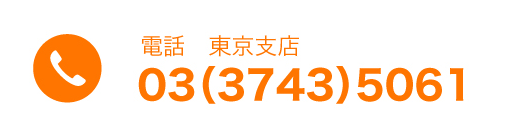 電話　東京支店
03(3743)5061